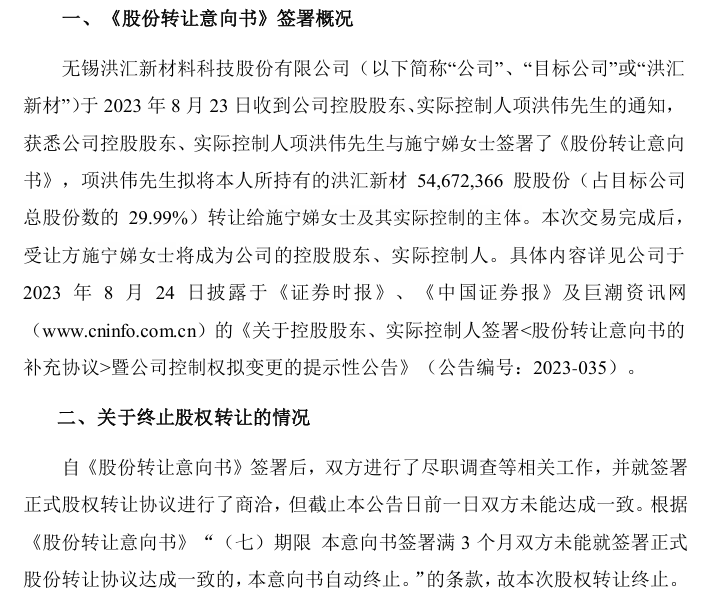 一、《股份转让意向书》签署概况

无锡洪汇新材料科技股份有限公司（以下简称“公司”、“目标公司”或“洪汇新材”）于 2023 年 8 月 23 日收到公司控股股东、实际控制人项洪伟先生的通知，获悉公司控股股东、实际控制人项洪伟先生与施宁娣女士签署了《股份转让意向书》，项洪伟先生拟将本人所持有的洪汇新材 54,672,366 股股份（占目标公司总股份数的 29.99%）转让给施宁娣女士及其实际控制的主体。本次交易完成后，受让方施宁娣女士将成为公司的控股股东、实际控制人。具体内容详见公司于 2023 年 8 月 24 日披露于《证券时报》、《中国证券报》及巨潮资讯网（www.cninfo.com.cn）的《关于控股股东、实际控制人签署<股份转让意向书的补充协议>暨公司控制权拟变更的提示性公告》（公告编号：2023-035）。

二、关于终止股权转让的情况

自《股份转让意向书》签署后，双方进行了尽职调查等相关工作，并就签署正式股权转让协议进行了商洽，但截止本公告日前一日双方未能达成一致。根据《股份转让意向书》“（七）期限 本意向书签署满 3 个月双方未能就签署正式股份转让协议达成一致的，本意向书自动终止。”的条款，故本次股权转让终止。